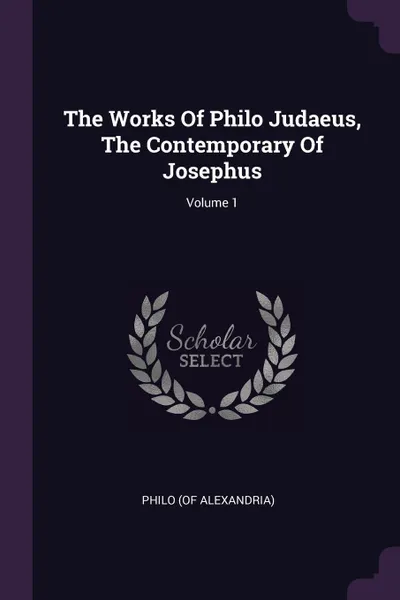 The Works Of Philo Judaeus, The Contemporary Of Josephus

Volume 1

Scholar
SELECT

PHILO (OF ALEXANDRIA)